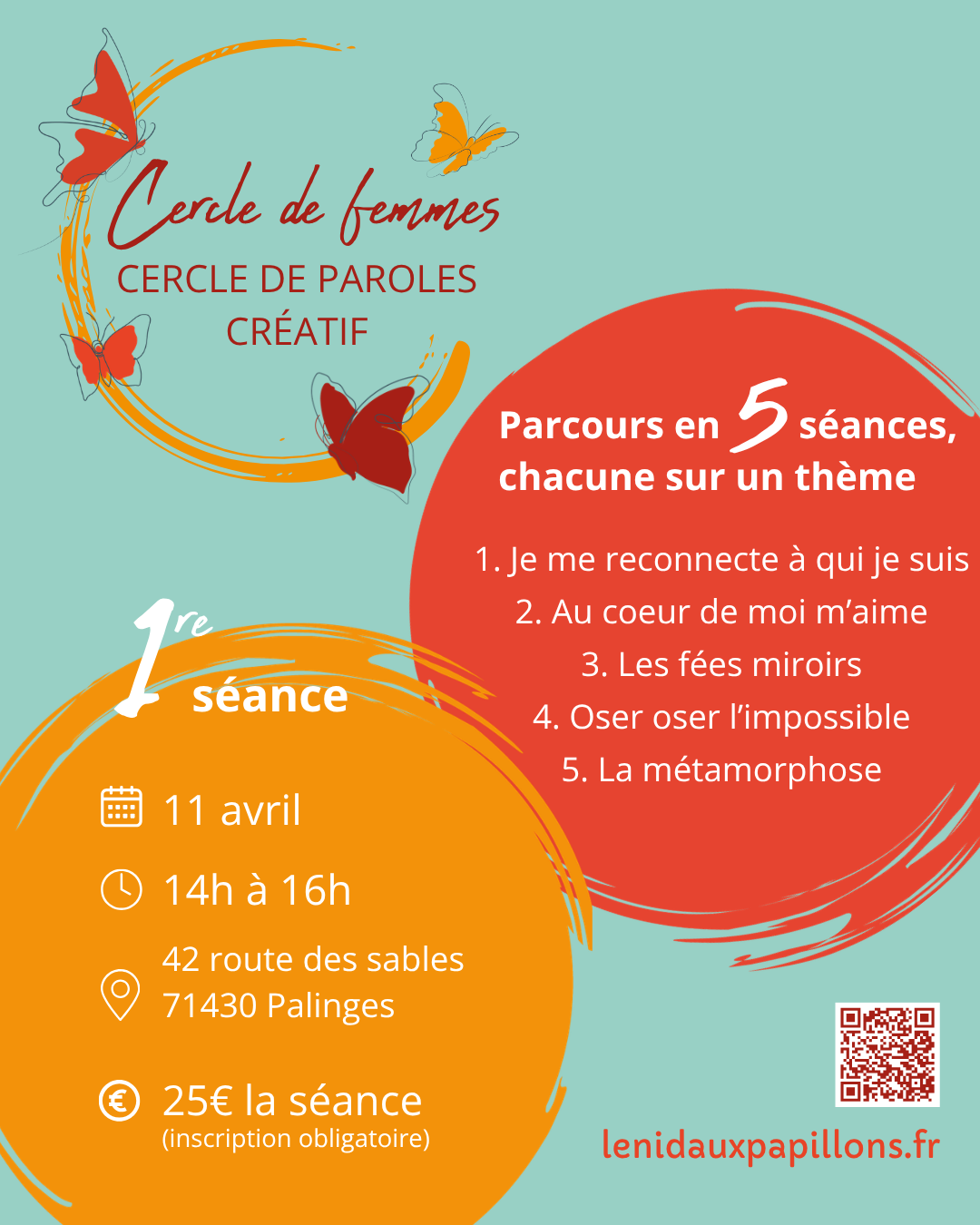 Cercle de femmes

CERCLE DE PAROLES
CRÉATIF

Parcours en 5 séances, chacune sur un thème

1. Je me reconnecte à qui je suis
2. Au coeur de moi m'aime
3. Les fées miroirs
4. Oser oser l'impossible
5. La métamorphose

1re séance

11 avril

14h à 16h

42 route des sables
71430 Palinges

25€ la séance
(inscription obligatoire)

lenidauxpapillons.fr